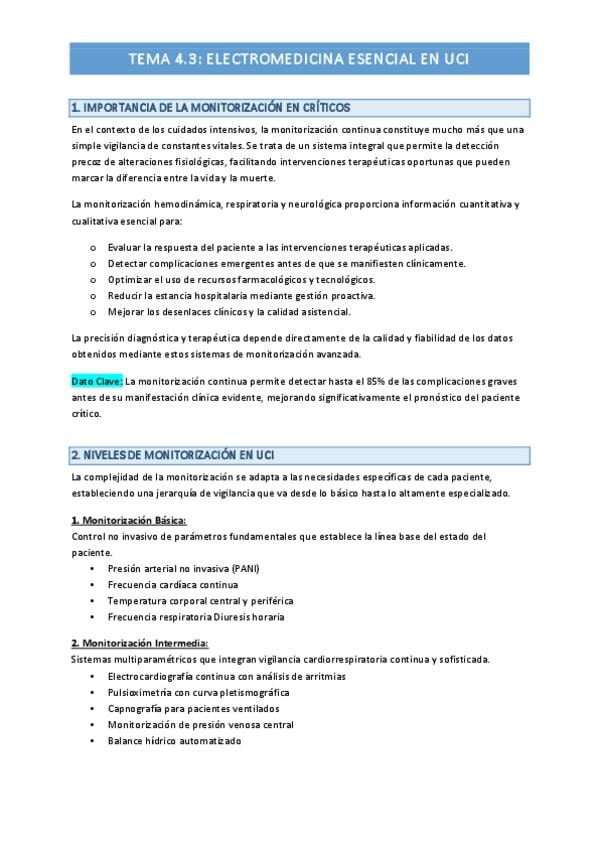 TEMA 4.3: ELECTROMEDICINA ESENCIAL EN UCI

1. IMPORTANCIA DE LA MONITORIZACIÓN EN CRÍTICOS

En el contexto de los cuidados intensivos, la monitorización continua constituye mucho más que una simple vigilancia de constantes vitales. Se trata de un sistema integral que permite la detección precoz de alteraciones fisiológicas, facilitando intervenciones terapéuticas oportunas que pueden marcar la diferencia entre la vida y la muerte.

La monitorización hemodinámica, respiratoria y neurológica proporciona información cuantitativa y cualitativa esencial para:

o Evaluar la respuesta del paciente a las intervenciones terapéuticas aplicadas.
o Detectar complicaciones emergentes antes de que se manifiesten clínicamente.
o Optimizar el uso de recursos farmacológicos y tecnológicos.
o Reducir la estancia hospitalaria mediante gestión proactiva.
o Mejorar los desenlaces clínicos y la calidad asistencial.

La precisión diagnóstica y terapéutica depende directamente de la calidad y fiabilidad de los datos obtenidos mediante estos sistemas de monitorización avanzada.

Dato Clave: La monitorización continua permite detectar hasta el 85% de las complicaciones graves antes de su manifestación clínica evidente, mejorando significativamente el pronóstico del paciente crítico.

2. NIVELES DE MONITORIZACIÓN EN UCI

La complejidad de la monitorización se adapta a las necesidades específicas de cada paciente, estableciendo una jerarquía de vigilancia que va desde lo básico hasta lo altamente especializado.

1. Monitorización Básica:
Control no invasivo de parámetros fundamentales que establece la línea base del estado del paciente.
• Presión arterial no invasiva (PANI)
• Frecuencia cardíaca continua
• Temperatura corporal central y periférica
• Frecuencia respiratoria Diuresis horaria

2. Monitorización Intermedia:
Sistemas multiparamétricos que integran vigilancia cardiorrespiratoria continua y sofisticada.
• Electrocardiografía continua con análisis de arritmias
• Pulsioximetría con curva pletismográfica
• Capnografía para pacientes ventilados
• Monitorización de presión venosa central
• Balance hídrico automatizado